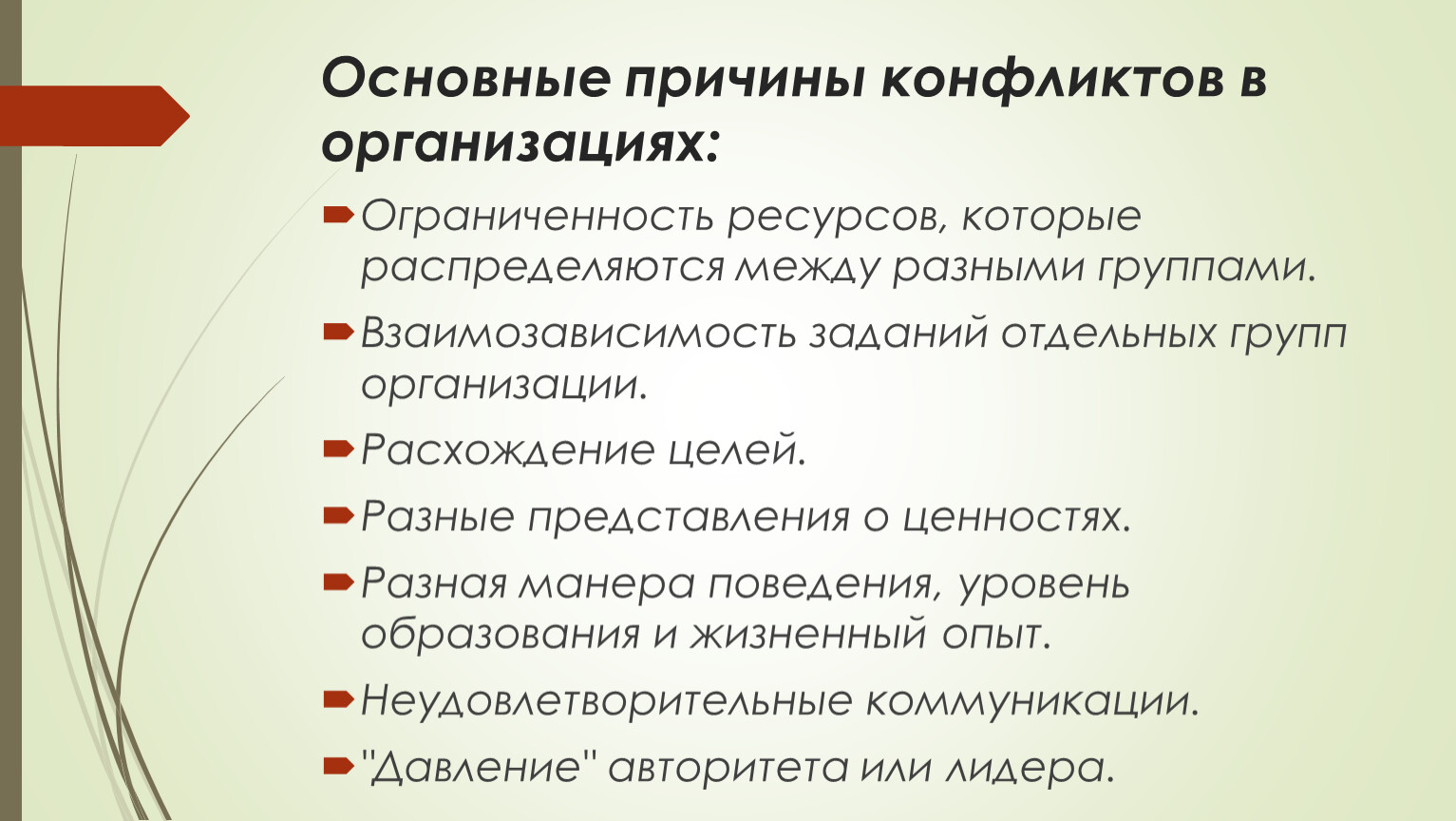 Основные причины конфликтов в организациях:

Ограниченность ресурсов, которые распределяются между разными группами.

Взаимозависимость заданий отдельных групп организации.

Расхождение целей.

Разные представления о ценностях.

Разная манера поведения, уровень образования и жизненный опыт.

Неудовлетворительные коммуникации.

"Давление" авторитета или лидера.